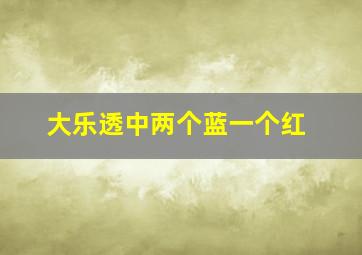 大乐透中两个蓝一个红